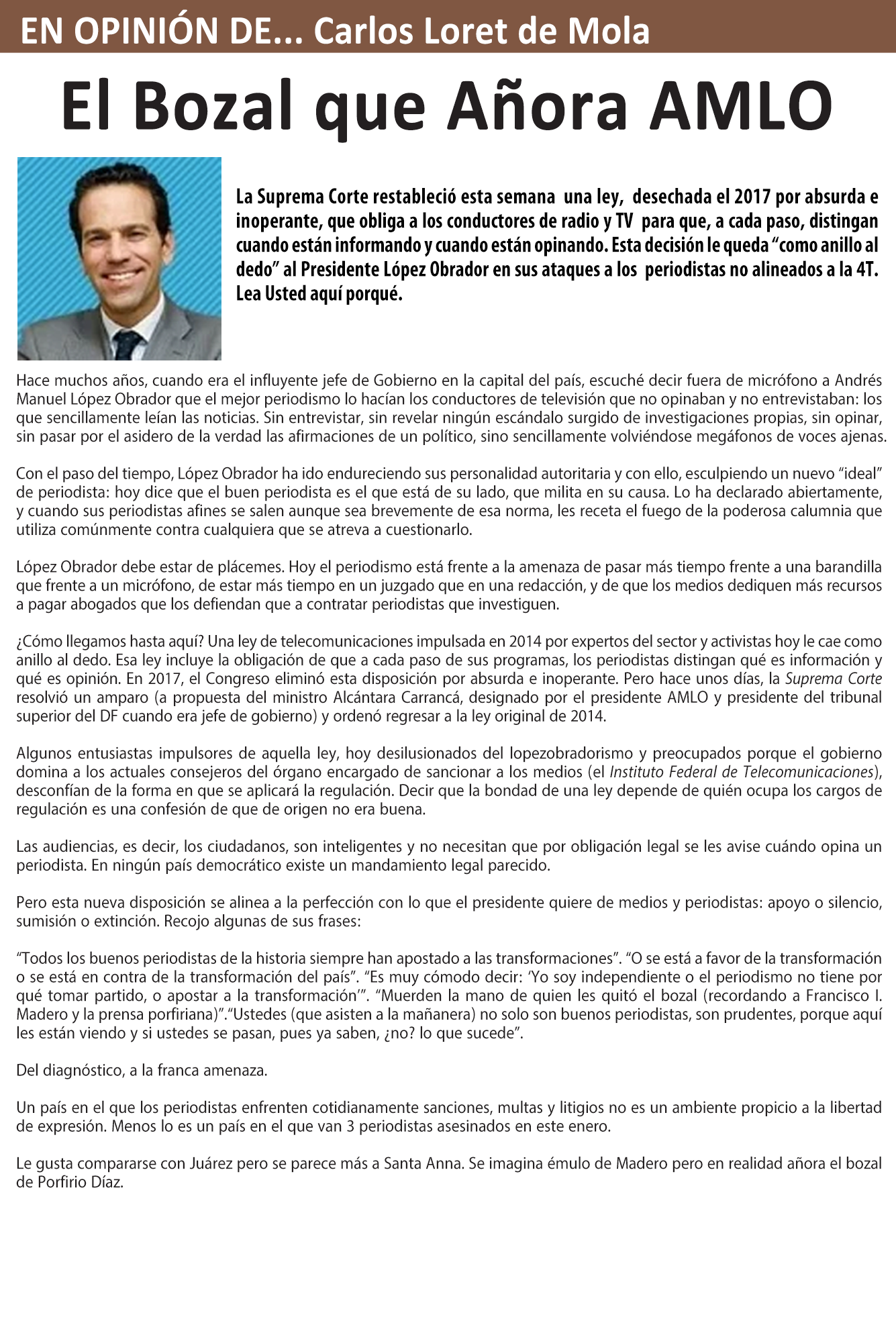 EN OPINIÓN DE... Carlos Loret de Mola

El Bozal que Añora AMLO

La Suprema Corte restableció esta semana una ley, desechada el 2017 por absurda e inoperante, que obliga a los conductores de radio y TV para que, a cada paso, distingan cuando están informando y cuando están opinando. Esta decisión le queda “como anillo al dedo” al Presidente López Obrador en sus ataques a los periodistas no alineados a la 4T. Lea Usted aquí porqué.

Hace muchos años, cuando era el influyente jefe de Gobierno en la capital del país, escuché decir fuera de micrófono a Andrés Manuel López Obrador que el mejor periodismo lo hacían los conductores de televisión que no opinaban y no entrevistaban: los que sencillamente leían las noticias. Sin entrevistar, sin revelar ningún escándalo surgido de investigaciones propias, sin opinar, sin pasar por el asidero de la verdad las afirmaciones de un político, sino sencillamente volviéndose megáfonos de voces ajenas.

Con el paso del tiempo, López Obrador ha ido endureciendo sus personalidad autoritaria y con ello, esculpiendo un nuevo “ideal” de periodista: hoy dice que el buen periodista es el que está de su lado, que milita en su causa. Lo ha declarado abiertamente, y cuando sus periodistas afines se salen aunque sea brevemente de esa norma, les receta el fuego de la poderosa calumnia que utiliza comúnmente contra cualquiera que se atreva a cuestionarlo.

López Obrador debe estar de plácemes. Hoy el periodismo está frente a la amenaza de pasar más tiempo frente a una barandilla que frente a un micrófono, de estar más tiempo en un juzgado que en una redacción, y de que los medios dediquen más recursos a pagar abogados que los defiendan que a contratar periodistas que investiguen.

¿Cómo llegamos hasta aquí? Una ley de telecomunicaciones impulsada en 2014 por expertos del sector y activistas hoy le cae como anillo al dedo. Esa ley incluye la obligación de que a cada paso de sus programas, los periodistas distingan qué es información y qué es opinión. En 2017, el Congreso eliminó esta disposición por absurda e inoperante. Pero hace unos días, la Suprema Corte resolvió un amparo (a propuesta del ministro Alcántara Carrancá, designado por el presidente AMLO y presidente del tribunal superior del DF cuando era jefe de gobierno) y ordenó regresar a la ley original de 2014.

Algunos entusiastas impulsores de aquella ley, hoy desilusionados del lopezobradorismo y preocupados porque el gobierno domina a los actuales consejeros del órgano encargado de sancionar a los medios (el Instituto Federal de Telecomunicaciones), desconfían de la forma en que se aplicará la regulación. Decir que la bondad de una ley depende de quién ocupa los cargos de regulación es una confesión de que de origen no era buena.

Las audiencias, es decir, los ciudadanos, son inteligentes y no necesitan que por obligación legal se les avise cuándo opina un periodista. En ningún país democrático existe un mandamiento legal parecido.

Pero esta nueva disposición se alinea a la perfección con lo que el presidente quiere de medios y periodistas: apoyo o silencio, sumisión o extinción. Recojo algunas de sus frases:

“Todos los buenos periodistas de la historia siempre han apostado a las transformaciones”. “O se está a favor de la transformación o se está en contra de la transformación del país”. “Es muy cómodo decir: ‘Yo soy independiente o el periodismo no tiene por qué tomar partido, o apostar a la transformación’”. “Muerden la mano de quien les quitó el bozal (recordando a Francisco I. Madero y la prensa porfiriana)”.“Ustedes (que asisten a la mañanera) no solo son buenos periodistas, son prudentes, porque aquí les están viendo y si ustedes se pasan, pues ya saben, ¿no? lo que sucede”.

Del diagnóstico, a la franca amenaza.

Un país en el que los periodistas enfrenten cotidianamente sanciones, multas y litigios no es un ambiente propicio a la libertad de expresión. Menos lo es un país en el que van 3 periodistas asesinados en este enero.

Le gusta compararse con Juárez pero se parece más a Santa Anna. Se imagina émulo de Madero pero en realidad añora el bozal de Porfirio Díaz.